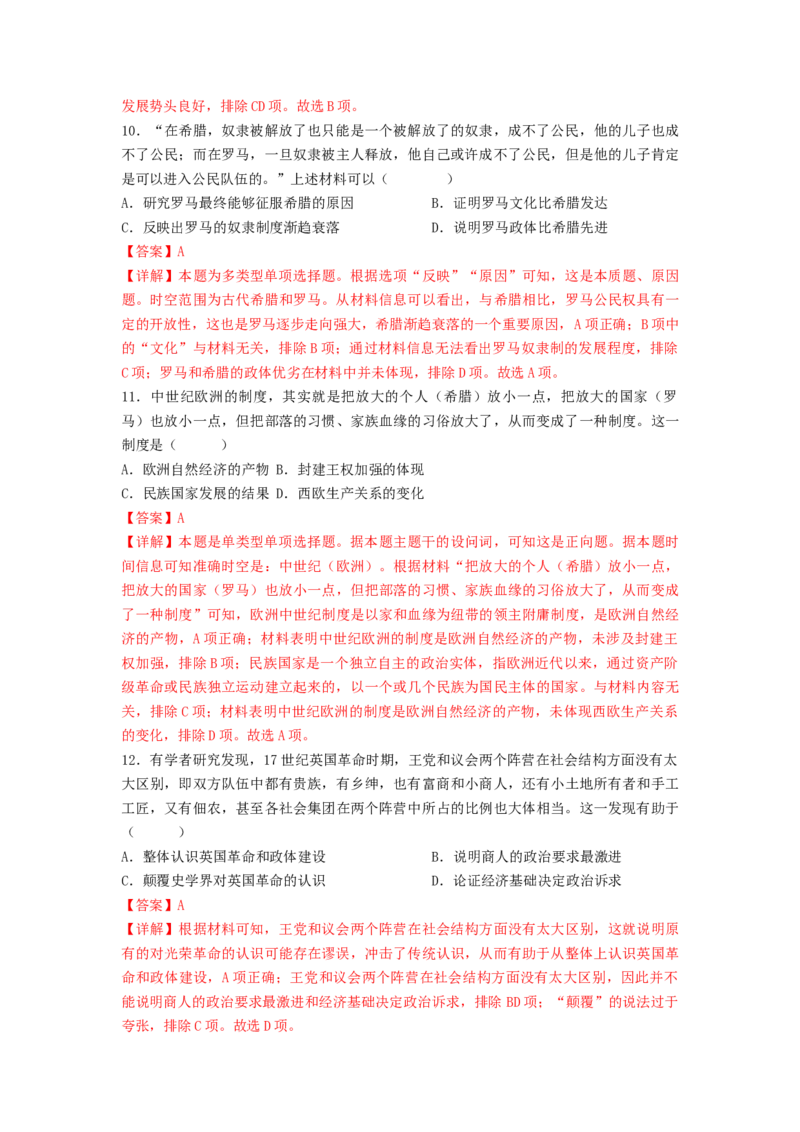 发展势头良好，排除 CD 项。故选 B 项。

10．“在希腊，奴隶被解放了也只能是一个被解放了的奴隶，成不了公民，他的儿子也成不了公民；而在罗马，一旦奴隶被主人释放，他自己或许成不了公民，但是他的儿子肯定是可以进入公民队伍的。”上述材料可以（　　）

A．研究罗马最终能够征服希腊的原因　　B．证明罗马文化比希腊发达

C．反映出罗马的奴隶制度渐趋衰落　　D．说明罗马政体比希腊先进

【答案】A

【详解】本题为多类型单项选择题。根据选项“反映”“原因”可知，这是本质题、原因题。时空范围为古代希腊和罗马。从材料信息可以看出，与希腊相比，罗马公民权具有一定的开放性，这也是罗马逐步走向强大，希腊渐趋衰落的一个重要原因，A 项正确；B 项中的“文化”与材料无关，排除 B 项；通过材料信息无法看出罗马奴隶制的发展程度，排除 C 项；罗马和希腊的政体优劣在材料中并未体现，排除 D 项。故选 A 项。

11．中世纪欧洲的制度，其实就是把放大的个人（希腊）放小一点，把放大的国家（罗马）也放小一点，但把部落的习惯、家族血缘的习俗放大了，从而变成了一种制度。这一制度是（　　）

A．欧洲自然经济的产物 B．封建王权加强的体现

C．民族国家发展的结果 D．西欧生产关系的变化

【答案】A

【详解】本题是单类型单项选择题。据本题主题干的设问词，可知这是正向题。据本题时间信息可知准确时空是：中世纪（欧洲）。根据材料“把放大的个人（希腊）放小一点，把放大的国家（罗马）也放小一点，但把部落的习惯、家族血缘的习俗放大了，从而变成了一种制度”可知，欧洲中世纪制度是以家和血缘为纽带的领主附庸制度，是欧洲自然经济的产物，A 项正确；材料表明中世纪欧洲的制度是欧洲自然经济的产物，未涉及封建王权加强，排除 B 项；民族国家是一个独立自主的政治实体，指欧洲近代以来，通过资产阶级革命或民族独立运动建立起来的，以一个或几个民族为国民主体的国家。与材料内容无关，排除 C 项；材料表明中世纪欧洲的制度是欧洲自然经济的产物，未体现西欧生产关系的变化，排除 D 项。故选 A 项。

12．有学者研究发现，17 世纪英国革命时期，王党和议会两个阵营在社会结构方面没有太大区别，即双方队伍中都有贵族，有乡绅，也有富商和小商人，还有小土地所有者和手工工匠，又有佃农，甚至各社会集团在两个阵营中所占的比例也大体相当。这一发现有助于（　　）

A．整体认识英国革命和政体建设　　B．说明商人的政治要求最激进

C．颠覆史学界对英国革命的认识　　D．论证经济基础决定政治诉求

【答案】A

【详解】根据材料可知，王党和议会两个阵营在社会结构方面没有太大区别，这就说明原有的对光荣革命的认识可能存在谬误，冲击了传统认识，从而有助于从整体上认识英国革命和政体建设，A 项正确；王党和议会两个阵营在社会结构方面没有太大区别，因此并不能说明商人的政治要求最激进和经济基础决定政治诉求，排除 BD 项；“颠覆”的说法过于夸张，排除 C 项。故选 D 项。